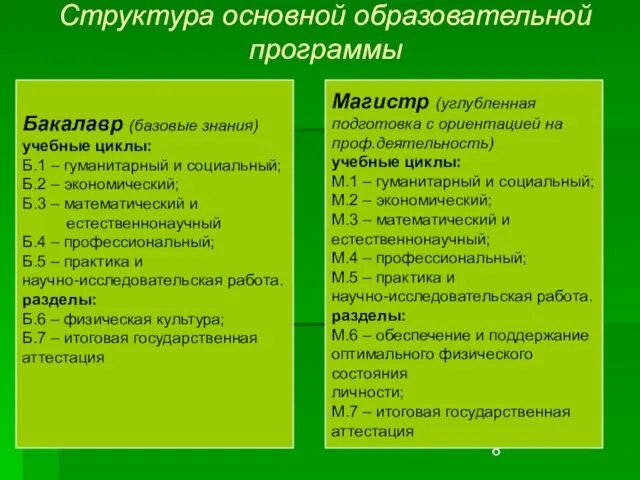 Структура основной образовательной программы

Бакалавр (базовые знания)
учебные циклы:
Б.1 – гуманитарный и социальный;
Б.2 – экономический;
Б.3 – математический и естественнонаучный
Б.4 – профессиональный;
Б.5 – практика и научно-исследовательская работа.
разделы:
Б.6 – физическая культура;
Б.7 – итоговая государственная аттестация

Магистр (углубленная подготовка с ориентацией на проф.деятельность)
учебные циклы:
М.1 – гуманитарный и социальный;
М.2 – экономический;
М.3 – математический и естественнонаучный;
М.4 – профессиональный;
М.5 – практика и научно-исследовательская работа.
разделы:
М.6 – обеспечение и поддержание оптимального физического состояния личности;
М.7 – итоговая государственная аттестация

8